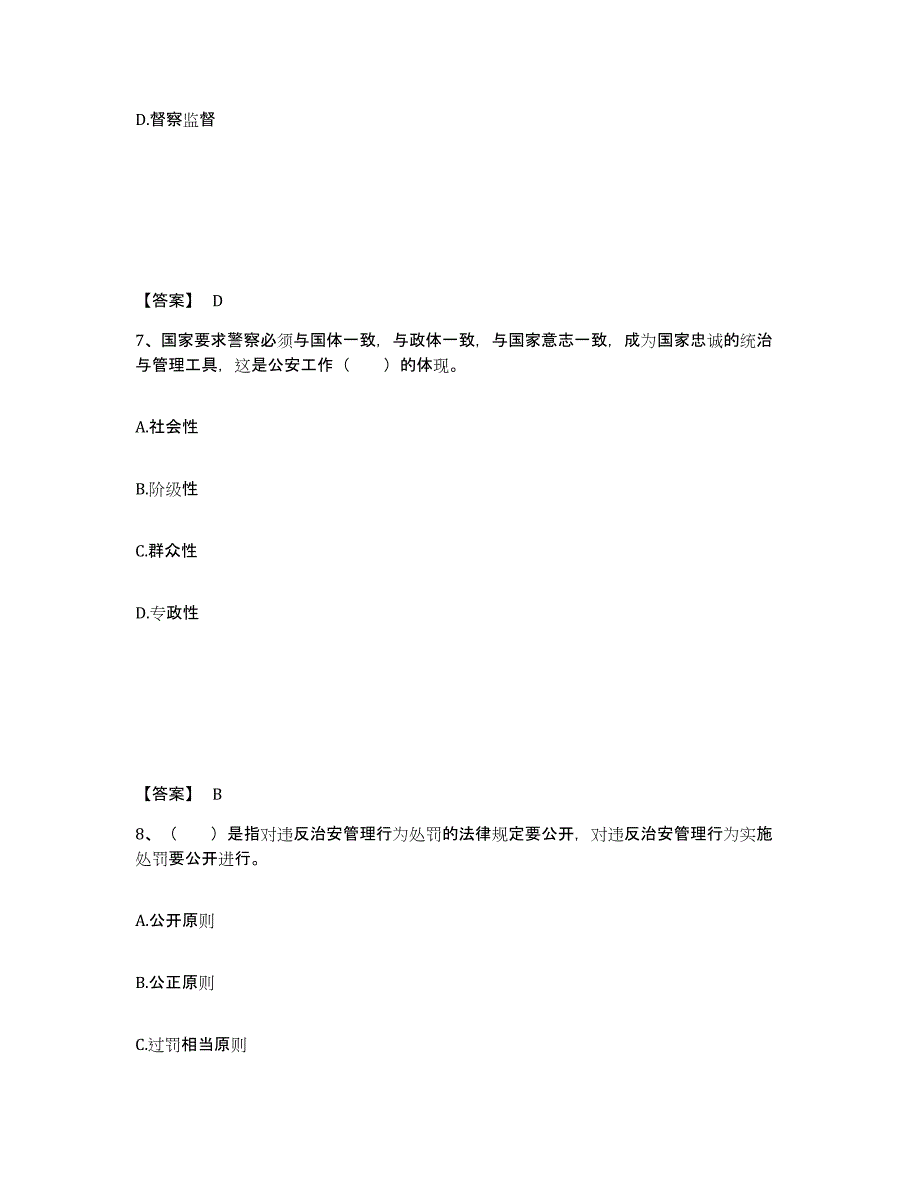 D.督察监督

【答案】 D

7、国家要求警察必须与国体一致，与政体一致，与国家意志一致，成为国家忠诚的统治与管理工具，这是公安工作（　　）的体现。

A.社会性

B.阶级性

C.群众性

D.专政性

【答案】 B

8、（　　）是指对违反治安管理行为处罚的法律规定要公开，对违反治安管理行为实施处罚要公开进行。

A.公开原则

B.公正原则

C.过罚相当原则